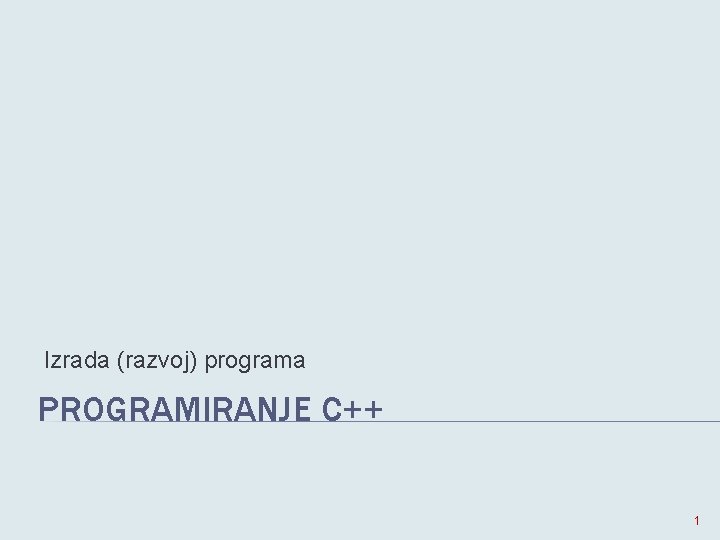 Izrada (razvoj) programa

PROGRAMIRANJE C++

1